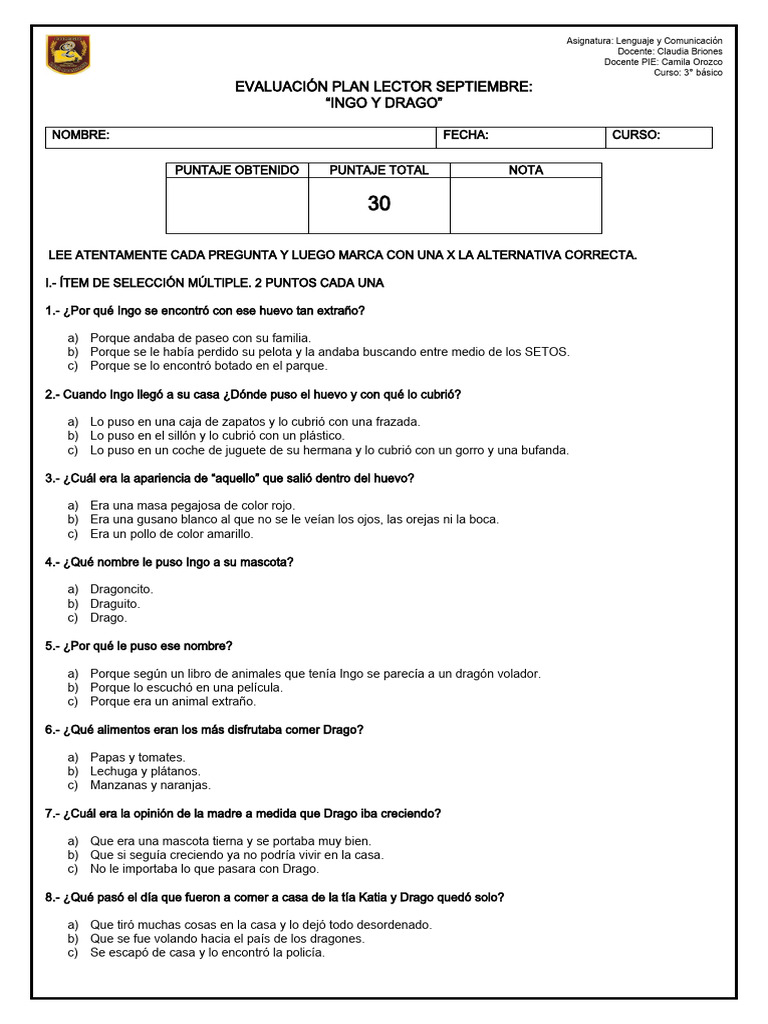 Asignatura: Lenguaje y Comunicación
Docente: Claudia Briones
Docente PIE: Camila Orozco
Curso: 3° básico

EVALUACIÓN PLAN LECTOR SEPTIEMBRE:
"INGO Y DRAGO"

| NOMBRE: | FECHA: | CURSO: |
|---|---|---|

| PUNTAJE OBTENIDO | PUNTAJE TOTAL | NOTA |
|---|---|---|
| | 30 | |

LEE ATENTAMENTE CADA PREGUNTA Y LUEGO MARCA CON UNA X LA ALTERNATIVA CORRECTA.

I.- ÍTEM DE SELECCIÓN MÚLTIPLE. 2 PUNTOS CADA UNA

1.- ¿Por qué Ingo se encontró con ese huevo tan extraño?

a) Porque andaba de paseo con su familia.
b) Porque se le había perdido su pelota y la andaba buscando entre medio de los SETOS.
c) Porque se lo encontró botado en el parque.

2.- Cuando Ingo llegó a su casa ¿Dónde puso el huevo y con qué lo cubrió?

a) Lo puso en una caja de zapatos y lo cubrió con una frazada.
b) Lo puso en el sillón y lo cubrió con un plástico.
c) Lo puso en un coche de juguete de su hermana y lo cubrió con un gorro y una bufanda.

3.- ¿Cuál era la apariencia de "aquello" que salió dentro del huevo?

a) Era una masa pegajosa de color rojo.
b) Era una gusano blanco al que no se le veían los ojos, las orejas ni la boca.
c) Era un pollo de color amarillo.

4.- ¿Qué nombre le puso Ingo a su mascota?

a) Dragoncito.
b) Draguito.
c) Drago.

5.- ¿Por qué le puso ese nombre?

a) Porque según un libro de animales que tenía Ingo se parecía a un dragón volador.
b) Porque lo escuchó en una película.
c) Porque era un animal extraño.

6.- ¿Qué alimentos eran los más disfrutaba comer Drago?

a) Papas y tomates.
b) Lechuga y plátanos.
c) Manzanas y naranjas.

7.- ¿Cuál era la opinión de la madre a medida que Drago iba creciendo?

a) Que era una mascota tierna y se portaba muy bien.
b) Que si seguía creciendo ya no podría vivir en la casa.
c) No le importaba lo que pasara con Drago.

8.- ¿Qué pasó el día que fueron a comer a casa de la tía Katia y Drago quedó solo?

a) Que tiró muchas cosas en la casa y lo dejó todo desordenado.
b) Que se fue volando hacia el país de los dragones.
c) Se escapó de casa y lo encontró la policía.